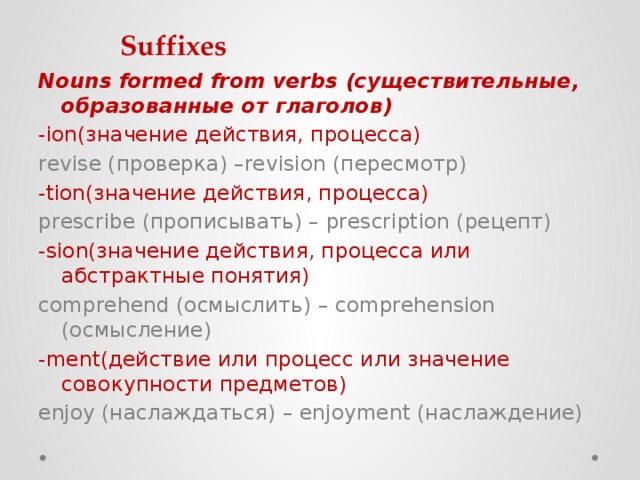 Suffixes

Nouns formed from verbs (существительные, образованные от глаголов)

-ion(значение действия, процесса)

revise (проверка) –revision (пересмотр)

-tion(значение действия, процесса)

prescribe (прописывать) – prescription (рецепт)

-sion(значение действия, процесса или абстрактные понятия)

comprehend (осмыслить) – comprehension (осмысление)

-ment(действие или процесс или значение совокупности предметов)

enjoy (наслаждаться) – enjoyment (наслаждение)